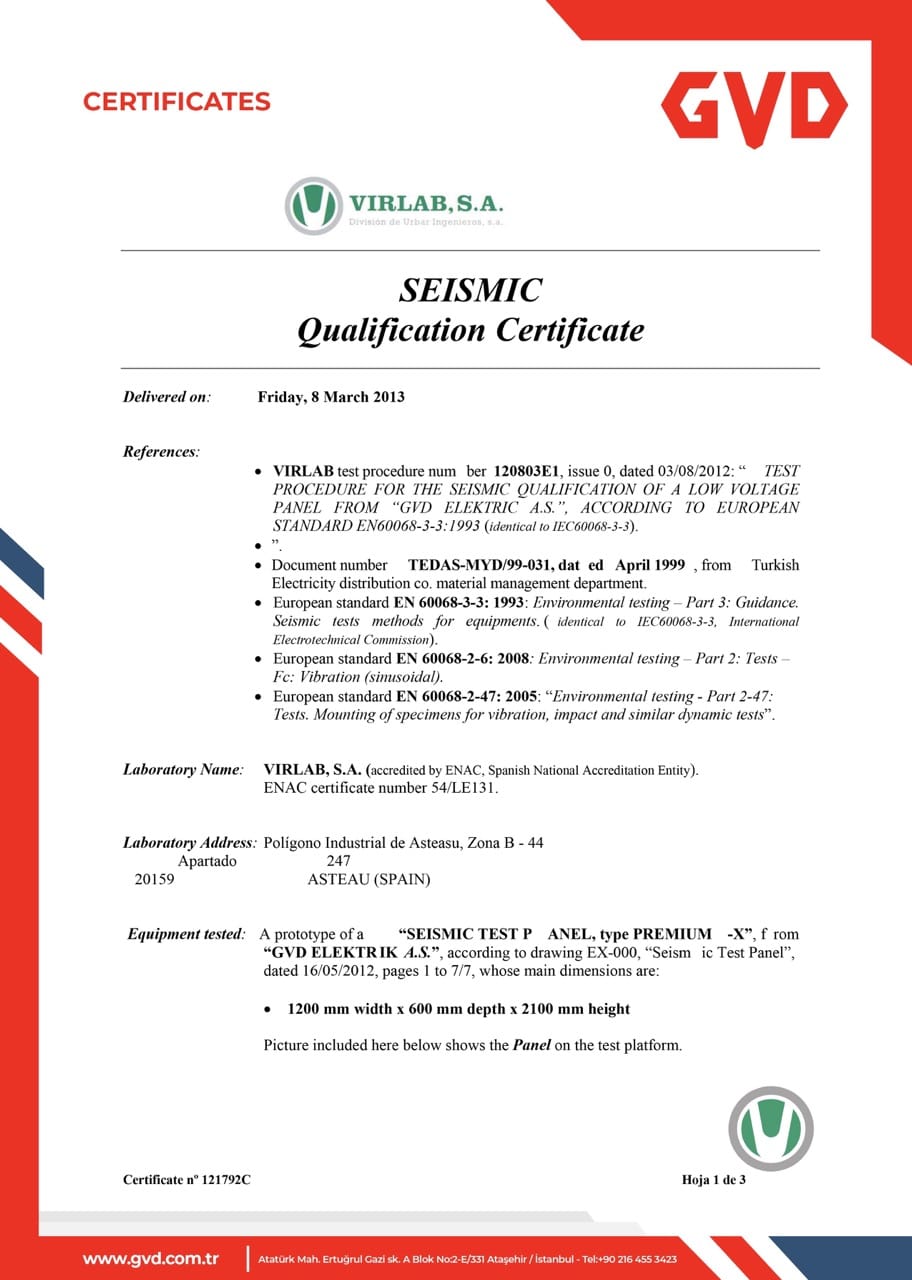 CERTIFICATES

GVD

VIRLAB, S.A.
División de Urbar Ingenieros, s.a.

SEISMIC
Qualification Certificate

Delivered on: Friday, 8 March 2013

References:

• VIRLAB test procedure num ber 120803E1, issue 0, dated 03/08/2012: " TEST PROCEDURE FOR THE SEISMIC QUALIFICATION OF A LOW VOLTAGE PANEL FROM "GVD ELEKTRIC A.S.", ACCORDING TO EUROPEAN STANDARD EN60068-3-3:1993 (identical to IEC60068-3-3).
• ".
• Document number TEDAS-MYD/99-031, dat ed April 1999 , from Turkish Electricity distribution co. material management department.
• European standard EN 60068-3-3: 1993: Environmental testing – Part 3: Guidance. Seismic tests methods for equipments. ( identical to IEC60068-3-3, International Electrotechnical Commission).
• European standard EN 60068-2-6: 2008: Environmental testing – Part 2: Tests – Fc: Vibration (sinusoidal).
• European standard EN 60068-2-47: 2005: "Environmental testing - Part 2-47: Tests. Mounting of specimens for vibration, impact and similar dynamic tests".

Laboratory Name: VIRLAB, S.A. (accredited by ENAC, Spanish National Accreditation Entity).
ENAC certificate number 54/LE131.

Laboratory Address: Polígono Industrial de Asteasu, Zona B - 44
Apartado 247
20159 ASTEAU (SPAIN)

Equipment tested: A prototype of a "SEISMIC TEST P ANEL, type PREMIUM -X", f rom "GVD ELEKTR IK A.S.", according to drawing EX-000, "Seism ic Test Panel", dated 16/05/2012, pages 1 to 7/7, whose main dimensions are:

• 1200 mm width x 600 mm depth x 2100 mm height

Picture included here below shows the Panel on the test platform.

Certificate nº 121792C

Hoja 1 de 3

www.gvd.com.tr

Atatürk Mah. Ertuğrul Gazi sk. A Blok No:2-E/331 Ataşehir / İstanbul - Tel:+90 216 455 3423